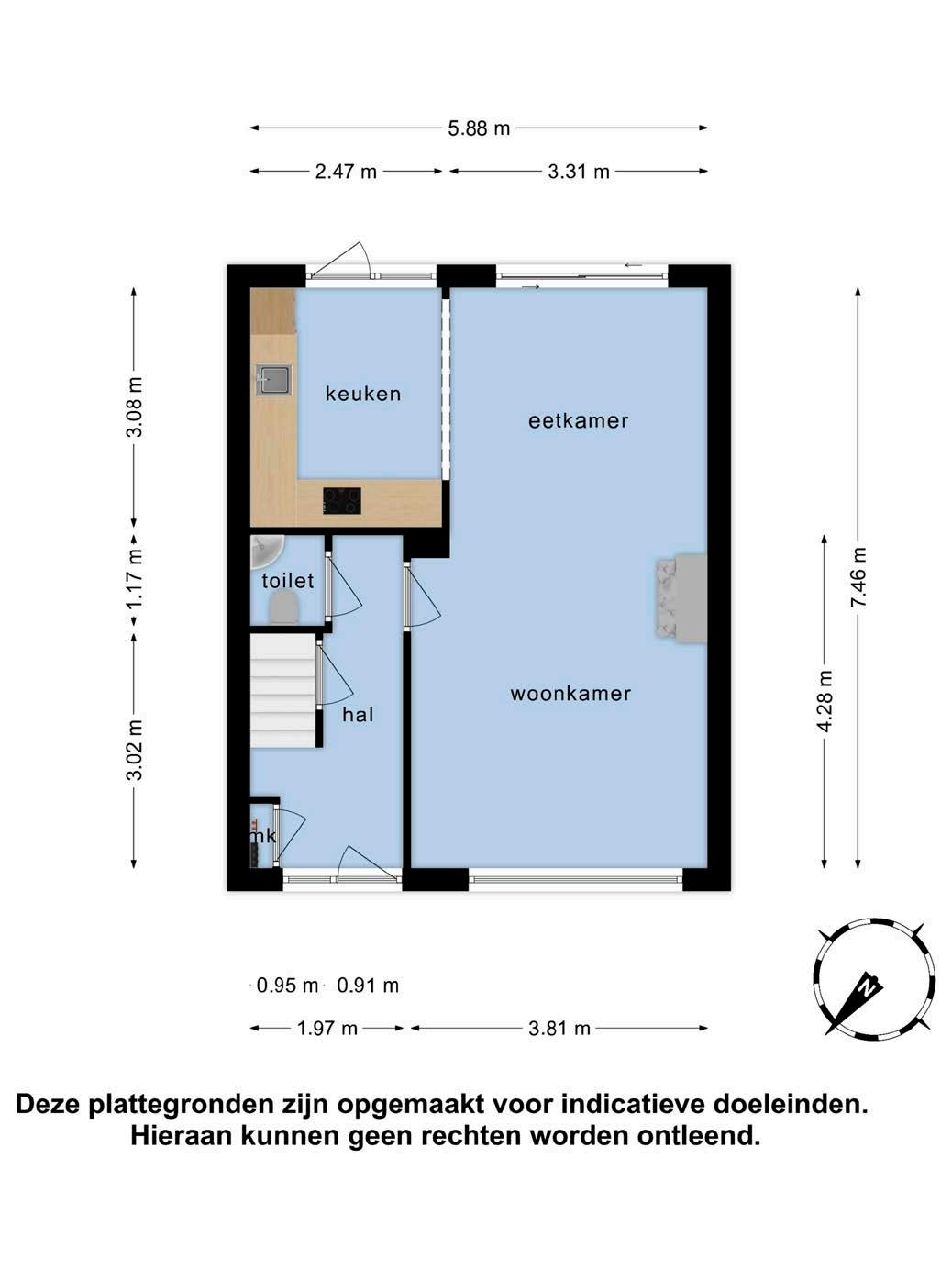 5.88 m

2.47 m

3.31 m

3.08 m

1.17 m

3.02 m

keuken

eetkamer

toilet

hal

woonkamer

mk

7.46 m

4.28 m

0.95 m

0.91 m

1.97 m

3.81 m

N

Deze plattegronden zijn opgemaakt voor indicatieve doeleinden. Hieraan kunnen geen rechten worden ontleend.